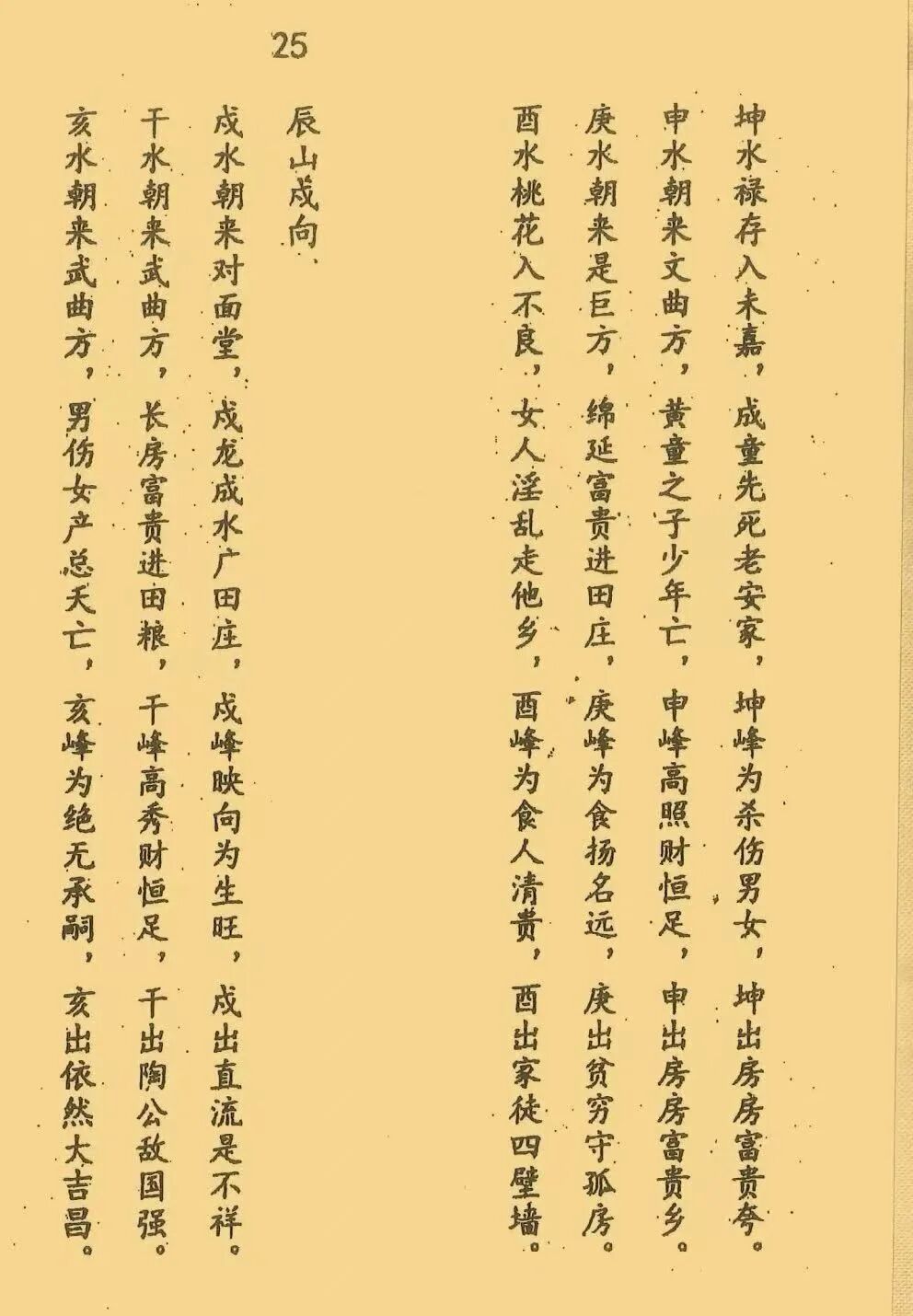 25

坤水禄存入未嘉，戌童先死老安家，坤峰为杀伤男女，坤出房房富贵夸。

申水朝来文曲方，黄童之子少年亡，申峰高照财恒足，申出房房富贵乡。

庚水朝来是巨方，绵延富贵进田庄，庚峰为食扬名远，庚出贫穷守孤房。

酉水桃花入不良，女人淫乱走他乡，酉峰为食人清贵，酉出家徒四壁墙。

辰山戌向

戌水朝来对面堂，戌龙戌水广田庄，戌峰映向为生旺，戌出直流是不祥。

干水朝来武曲方，长房富贵进田粮，干峰高秀财恒足，干出陶公敌国强。

亥水朝来武曲方，男伤女产总夭亡，亥峰为绝无承嗣，亥出依然大吉昌。